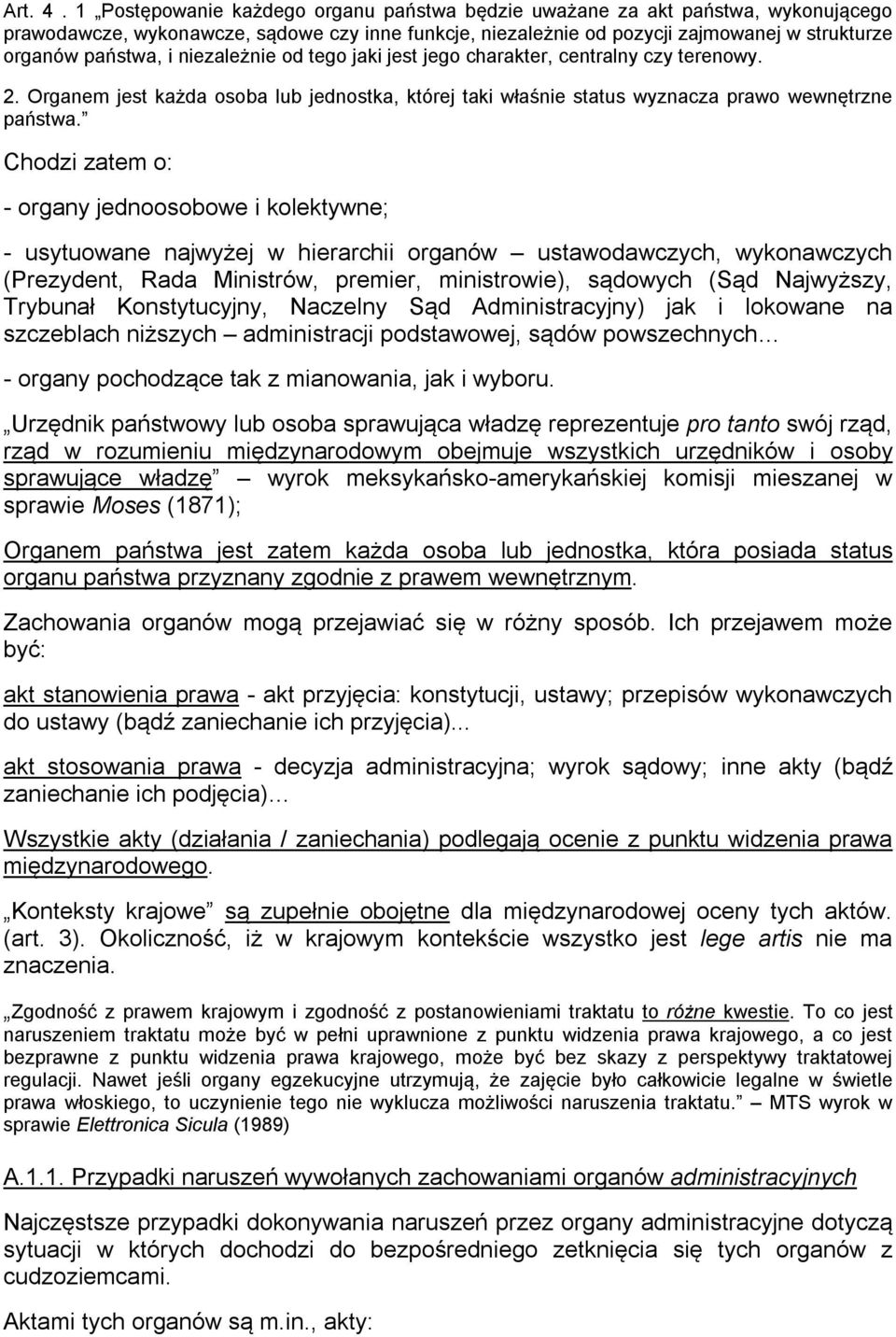 Art. 4 . 1 „Postępowanie każdego organu państwa będzie uważane za akt państwa, wykonującego prawodawcze, wykonawcze, sądowe czy inne funkcje, niezależnie od pozycji zajmowanej w strukturze organów państwa, i niezależnie od tego jaki jest jego charakter, centralny czy terenowy.

2. Organem jest każda osoba lub jednostka, której taki właśnie status wyznacza prawo wewnętrzne państwa.”

Chodzi zatem o:

- organy jednoosobowe i kolektywne;

- usytuowane najwyżej w hierarchii organów – ustawodawczych, wykonawczych (Prezydent, Rada Ministrów, premier, ministrowie), sądowych (Sąd Najwyższy, Trybunał Konstytucyjny, Naczelny Sąd Administracyjny) jak i lokowane na szczeblach niższych – administracji podstawowej, sądów powszechnych…

- organy pochodzące tak z mianowania, jak i wyboru.

„Urzędnik państwowy lub osoba sprawująca władzę reprezentuje pro tanto swój rząd, rząd w rozumieniu międzynarodowym obejmuje wszystkich urzędników i osoby sprawujące władzę” – wyrok meksykańsko-amerykańskiej komisji mieszanej w sprawie Moses (1871);

Organem państwa jest zatem każda osoba lub jednostka, która posiada status organu państwa przyznany zgodnie z prawem wewnętrznym.

Zachowania organów mogą przejawiać się w różny sposób. Ich przejawem może być:

akt stanowienia prawa - akt przyjęcia: konstytucji, ustawy; przepisów wykonawczych do ustawy (bądź zaniechanie ich przyjęcia)...

akt stosowania prawa - decyzja administracyjna; wyrok sądowy; inne akty (bądź zaniechanie ich podjęcia)…

Wszystkie akty (działania / zaniechania) podlegają ocenie z punktu widzenia prawa międzynarodowego.

„Konteksty krajowe” są zupełnie obojętne dla międzynarodowej oceny tych aktów. (art. 3). Okoliczność, iż w krajowym kontekście wszystko jest lege artis nie ma znaczenia.

„Zgodność z prawem krajowym i zgodność z postanowieniami traktatu to różne kwestie. To co jest naruszeniem traktatu może być w pełni uprawnione z punktu widzenia prawa krajowego, a co jest bezprawne z punktu widzenia prawa krajowego, może być bez skazy z perspektywy traktatowej regulacji. Nawet jeśli organy egzekucyjne utrzymują, że zajęcie było całkowicie legalne w świetle prawa włoskiego, to uczynienie tego nie wyklucza możliwości naruszenia traktatu.” – MTS wyrok w sprawie Elettronica Sicula (1989)

A.1.1. Przypadki naruszeń wywołanych zachowaniami organów administracyjnych

Najczęstsze przypadki dokonywania naruszeń przez organy administracyjne dotyczą sytuacji w których dochodzi do bezpośredniego zetknięcia się tych organów z cudzoziemcami.

Aktami tych organów są m.in., akty: